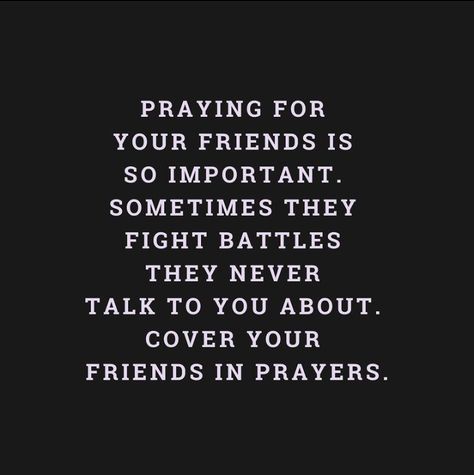 PRAYING FOR YOUR FRIENDS IS SO IMPORTANT. SOMETIMES THEY FIGHT BATTLES THEY NEVER TALK TO YOU ABOUT. COVER YOUR FRIENDS IN PRAYERS.